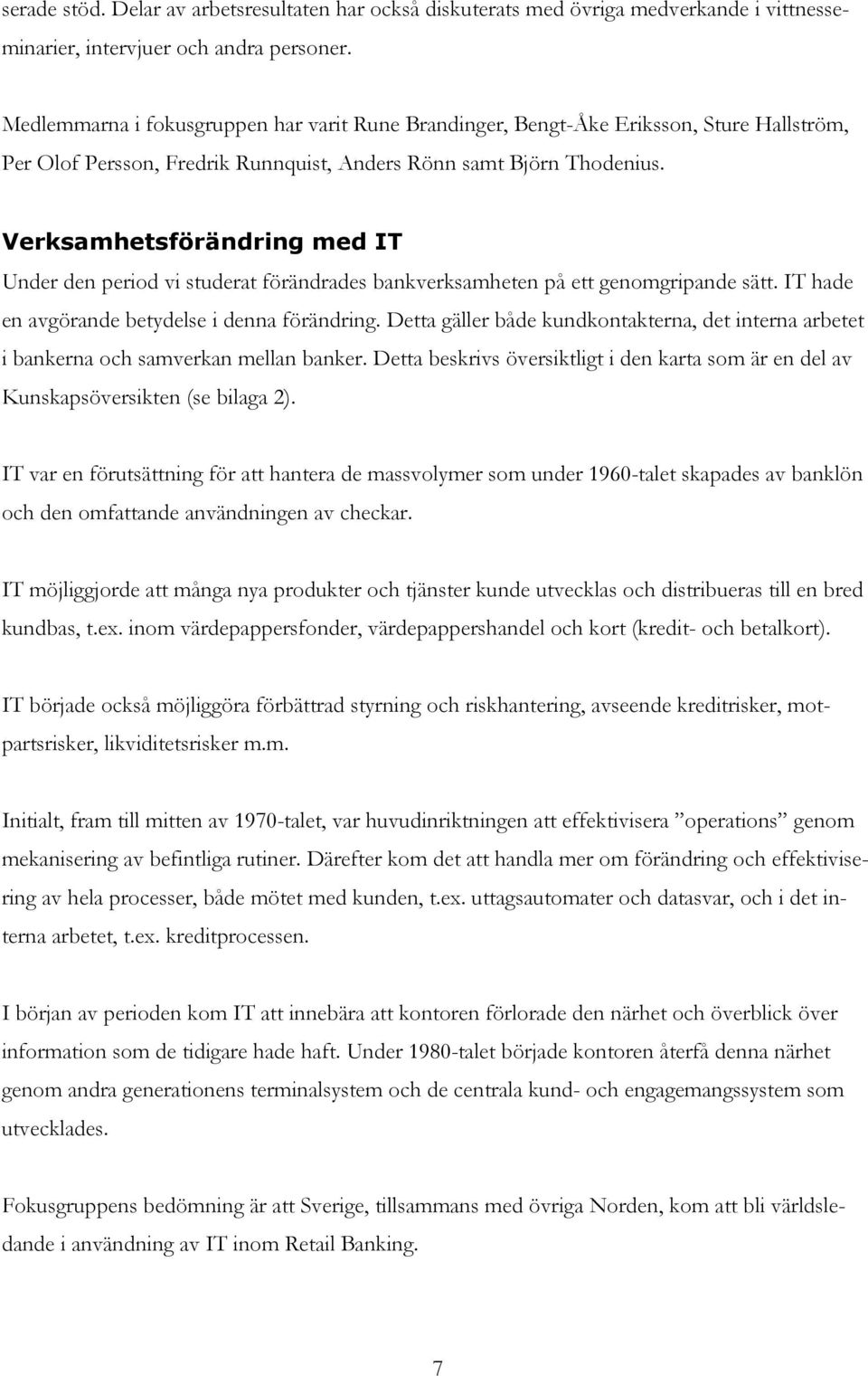 serade stöd. Delar av arbetsresultaten har också diskuterats med övriga medverkande i vittnesseminarier, intervjuer och andra personer.

Medlemmarna i fokusgruppen har varit Rune Brandinger, Bengt-Åke Eriksson, Sture Hallström, Per Olof Persson, Fredrik Runnquist, Anders Rönn samt Björn Thodenius.

Verksamhetsförändring med IT

Under den period vi studerat förändrades bankverksamheten på ett genomgripande sätt. IT hade en avgörande betydelse i denna förändring. Detta gäller både kundkontakterna, det interna arbetet i bankerna och samverkan mellan banker. Detta beskrivs översiktligt i den karta som är en del av Kunskapsöversikten (se bilaga 2).

IT var en förutsättning för att hantera de massvolymer som under 1960-talet skapades av banklön och den omfattande användningen av checkar.

IT möjliggjorde att många nya produkter och tjänster kunde utvecklas och distribueras till en bred kundbas, t.ex. inom värdepappersfonder, värdepappershandel och kort (kredit- och betalkort).

IT började också möjliggöra förbättrad styrning och riskhantering, avseende kreditrisker, motpartsrisker, likviditetsrisker m.m.

Initialt, fram till mitten av 1970-talet, var huvudinriktningen att effektivisera ”operations” genom mekanisering av befintliga rutiner. Därefter kom det att handla mer om förändring och effektivisering av hela processer, både mötet med kunden, t.ex. uttagsautomater och datasvar, och i det interna arbetet, t.ex. kreditprocessen.

I början av perioden kom IT att innebära att kontoren förlorade den närhet och överblick över information som de tidigare hade haft. Under 1980-talet började kontoren återfå denna närhet genom andra generationens terminalsystem och de centrala kund- och engagemangssystem som utvecklades.

Fokusgruppens bedömning är att Sverige, tillsammans med övriga Norden, kom att bli världsledande i användning av IT inom Retail Banking.

7